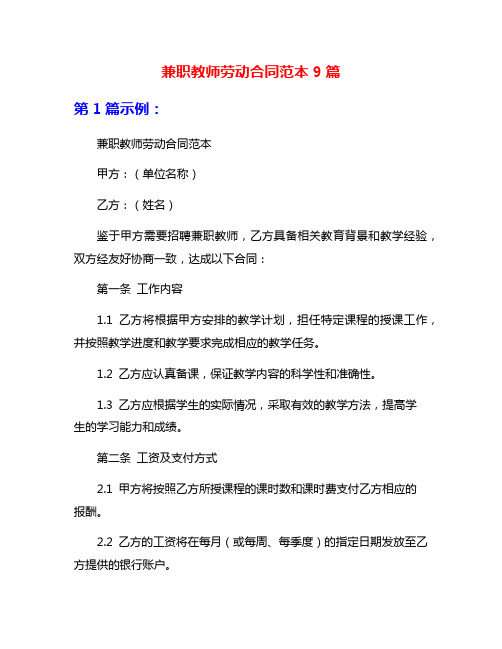 兼职教师劳动合同范本 9 篇

第 1 篇示例：

兼职教师劳动合同范本

甲方：（单位名称）

乙方：（姓名）

鉴于甲方需要招聘兼职教师，乙方具备相关教育背景和教学经验，双方经友好协商一致，达成以下合同：

第一条 工作内容

1.1 乙方将根据甲方安排的教学计划，担任特定课程的授课工作，并按照教学进度和教学要求完成相应的教学任务。

1.2 乙方应认真备课，保证教学内容的科学性和准确性。

1.3 乙方应根据学生的实际情况，采取有效的教学方法，提高学生的学习能力和成绩。

第二条 工资及支付方式

2.1 甲方将按照乙方所授课程的课时数和课时费支付乙方相应的报酬。

2.2 乙方的工资将在每月（或每周、每季度）的指定日期发放至乙方提供的银行账户。